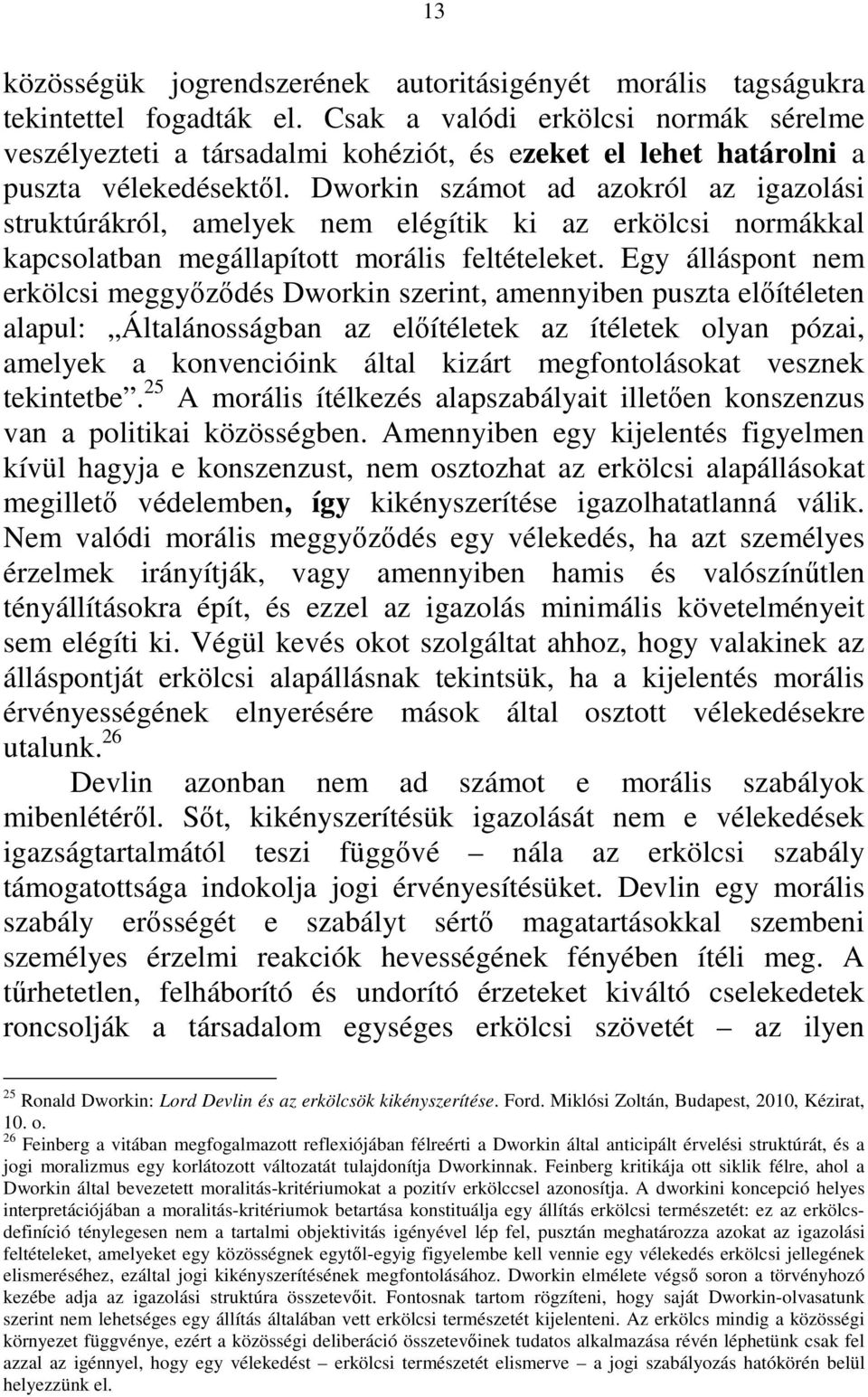 13

közösségük jogrendszerének autoritásigényét morális tagságukra tekintettel fogadták el. Csak a valódi erkölcsi normák sérelme veszélyezteti a társadalmi kohéziót, és ezeket el lehet határolni a puszta vélekedésektől. Dworkin számot ad azokról az igazolási struktúrákról, amelyek nem elégítik ki az erkölcsi normákkal kapcsolatban megállapított morális feltételeket. Egy álláspont nem erkölcsi meggyőződés Dworkin szerint, amennyiben puszta előítéleten alapul: „Általánosságban az előítéletek az ítéletek olyan pózai, amelyek a konvencióink által kizárt megfontolásokat vesznek tekintetbe”.$^{25}$ A morális ítélkezés alapszabályait illetően konszenzus van a politikai közösségben. Amennyiben egy kijelentés figyelmen kívül hagyja e konszenzust, nem osztozhat az erkölcsi alapállásokat megillető védelemben, így kikényszerítése igazolhatatlanná válik. Nem valódi morális meggyőződés egy vélekedés, ha azt személyes érzelmek irányítják, vagy amennyiben hamis és valószínűtlen tényállításokra épít, és ezzel az igazolás minimális követelményeit sem elégíti ki. Végül kevés okot szolgáltat ahhoz, hogy valakinek az álláspontját erkölcsi alapállásnak tekintsük, ha a kijelentés morális érvényességének elnyerésére mások által osztott vélekedésekre utalunk.$^{26}$

Devlin azonban nem ad számot e morális szabályok mibenlétéről. Sőt, kikényszerítésük igazolását nem e vélekedések igazságtartalmától teszi függővé – nála az erkölcsi szabály támogatottsága indokolja jogi érvényesítésüket. Devlin egy morális szabály erősségét e szabályt sértő magatartásokkal szembeni személyes érzelmi reakciók hevességének fényében ítéli meg. A tűrhetetlen, felháborító és undorító érzeteket kiváltó cselekedetek roncsolják a társadalom egységes erkölcsi szövetét – az ilyen

$^{25}$ Ronald Dworkin: Lord Devlin és az erkölcsök kikényszerítése. Ford. Miklósi Zoltán, Budapest, 2010, Kézirat, 10. o.
$^{26}$ Feinberg a vitában megfogalmazott reflexiójában félreérti a Dworkin által anticipált érvelési struktúrát, és a jogi moralizmus egy korlátozott változatát tulajdonítja Dworkinnak. Feinberg kritikája ott siklik félre, ahol a Dworkin által bevezetett moralitás-kritériumokat a pozitív erkölccsel azonosítja. A dworkini koncepció helyes interpretációjában a moralitás-kritériumok betartása konstituálja egy állítás erkölcsi természetét: ez az erkölcs-definíció ténylegesen nem a tartalmi objektivitás igényével lép fel, pusztán meghatározza azokat az igazolási feltételeket, amelyeket egy közösségnek egytől-egyig figyelembe kell vennie egy vélekedés erkölcsi jellegének elismeréséhez, ezáltal jogi kikényszerítésének megfontolásához. Dworkin elmélete végső soron a törvényhozó kezébe adja az igazolási struktúra összetevőit. Fontosnak tartom rögzíteni, hogy saját Dworkin-olvasatunk szerint nem lehetséges egy állítás általában vett erkölcsi természetét kijelenteni. Az erkölcs mindig a közösségi környezet függvénye, ezért a közösségi deliberáció összetevőinek tudatos alkalmazása révén léphetünk csak fel azzal az igénnyel, hogy egy vélekedést – erkölcsi természetét elismerve – a jogi szabályozás hatókörén belül helyezzünk el.